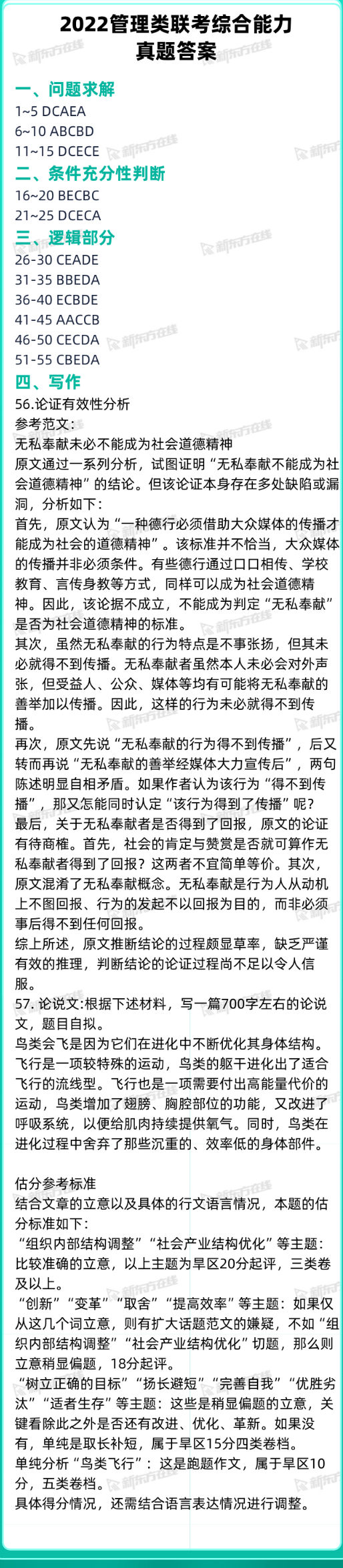 2022管理类联考综合能力
真题答案

一、问题求解
1~5 DCAEA
6~10 ABCBD
11~15 DCECE
二、条件充分性判断
16~20 BECBC
21~25 DCECA
三、逻辑部分
26-30 CEADE
31-35 BBEDA
36-40 ECBDE
41-45 AACCB
46-50 CECDA
51-55 CBEDA
四、写作
56.论证有效性分析
参考范文：
无私奉献未必不能成为社会道德精神
原文通过一系列分析，试图证明“无私奉献不能成为社会道德精神”的结论。但该论证本身存在多处缺陷或漏洞，分析如下：
首先，原文认为“一种德行必须借助大众媒体的传播才能成为社会的道德精神”。该标准并不恰当，大众媒体的传播并非必须条件。有些德行通过口口相传、学校教育、言传身教等方式，同样可以成为社会道德精神。因此，该论据不成立，不能成为判定“无私奉献”是否为社会道德精神的标准。
其次，虽然无私奉献的行为特点是不事张扬，但其未必就得不到传播。无私奉献者虽然本人未必会对外声张，但受益人、公众、媒体等均有可能将无私奉献的善举加以传播。因此，这样的行为未必就得不到传播。
再次，原文先说“无私奉献的行为得不到传播”，后又转而再说“无私奉献的善举经媒体大力宣传后”，两句陈述明显自相矛盾。如果作者认为该行为“得不到传播”，那又怎能同时认定“该行为得到了传播”呢？
最后，关于无私奉献者是否得到了回报，原文的论证有待商榷。首先，社会的肯定与赞赏是否就可算作无私奉献者得到了回报？这两者不宜简单等价。其次，原文混淆了无私奉献概念。无私奉献是行为人从动机上不图回报、行为的发起不以回报为目的，而非必须事后得不到任何回报。
综上所述，原文推断结论的过程颇显草率，缺乏严谨有效的推理，判断结论的论证过程尚不足以令人信服。
57. 论说文:根据下述材料，写一篇700字左右的论说文，题目自拟。
鸟类会飞是因为它们在进化中不断优化其身体结构。飞行是一项较特殊的运动，鸟类的躯干进化出了适合飞行的流线型。飞行也是一项需要付出高能量代价的运动，鸟类增加了翅膀、胸腔部位的功能，又改进了呼吸系统，以便给肌肉持续提供氧气。同时，鸟类在进化过程中舍弃了那些沉重的、效率低的身体部件。

估分参考标准
结合文章的立意以及具体的行文语言情况，本题的估分标准如下：
“组织内部结构调整”“社会产业结构优化”等主题：比较准确的立意，以上主题为旱区20分起评，三类卷及以上。
“创新”“变革”“取舍”“提高效率”等主题：如果仅从这几个词立意，则有扩大话题范文的嫌疑，不如“组织内部结构调整”“社会产业结构优化”切题，那么则立意稍显偏题，18分起评。
“树立正确的目标”“扬长避短”“完善自我”“优胜劣汰”“适者生存”等主题：这些是稍显偏题的立意，关键看除此之外是否还有改进、优化、革新。如果没有，单纯是取长补短，属于旱区15分四类卷档。
单纯分析“鸟类飞行”：这是跑题作文，属于旱区10分，五类卷档。
具体得分情况，还需结合语言表达情况进行调整。